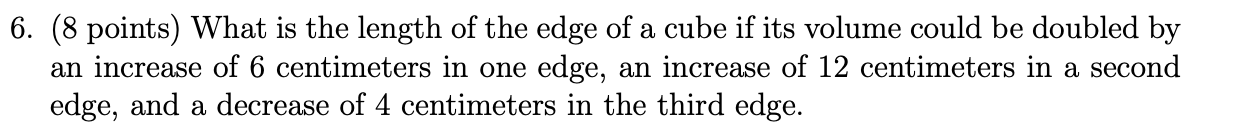 6. (8 points) What is the length of the edge of a cube if its volume could be doubled by an increase of 6 centimeters in one edge, an increase of 12 centimeters in a second edge, and a decrease of 4 centimeters in the third edge.